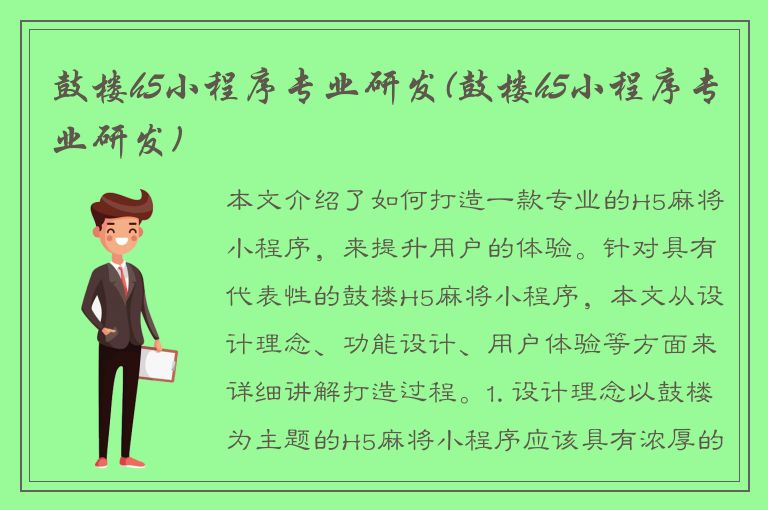 鼓楼h5小程序专业研发(鼓楼h5小程序专业研发)

本文介绍了如何打造一款专业的H5麻将小程序，来提升用户的体验。针对具有代表性的鼓楼H5麻将小程序，本文从设计理念、功能设计、用户体验等方面来详细讲解打造过程。1. 设计理念以鼓楼为主题的H5麻将小程序应该具有浓厚的